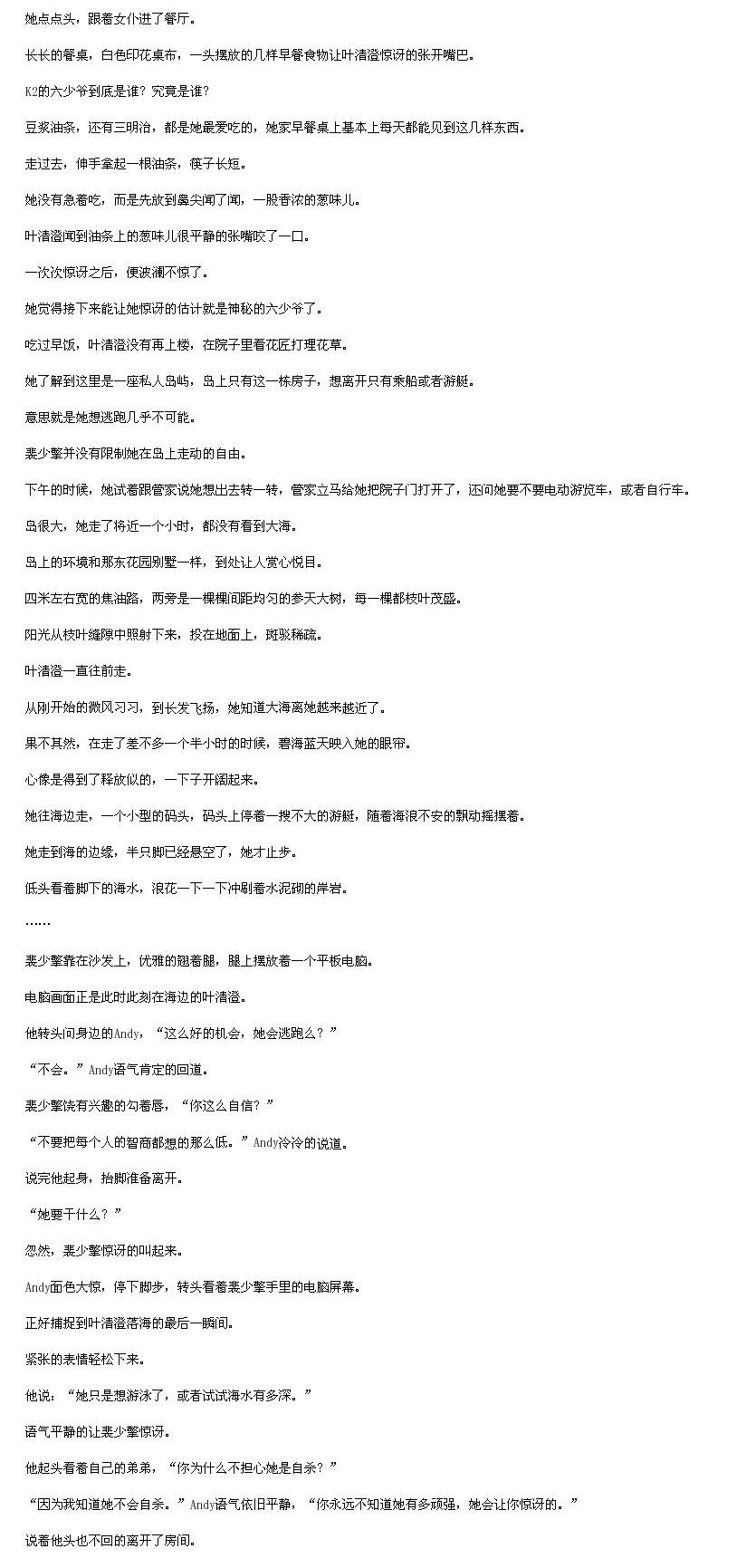 她点点头，跟着女仆进了餐厅。

长长的餐桌，白色印花桌布，一头摆放的几样早餐食物让叶清澄惊讶的张开嘴巴。

K2的六少爷到底是谁？究竟是谁？

豆浆油条，还有三明治，都是她最爱吃的，她家早餐桌上基本上每天都能见到这几样东西。

走过去，伸手拿起一根油条，筷子长短。

她没有急着吃，而是先放到鼻尖闻了闻，一股香浓的葱味儿。

叶清澄闻到油条上的葱味儿很平静的张嘴咬了一口。

一次次惊讶之后，便波澜不惊了。

她觉得接下来能让她惊讶的估计就是神秘的六少爷了。

吃过早饭，叶清澄没有再上楼，在院子里看花匠打理花草。

她了解到这里是一座私人岛屿，岛上只有这一栋房子，想离开只有乘船或者游艇。

意思就是她想逃跑几乎不可能。

裴少擎并没有限制她在岛上走动的自由。

下午的时候，她试着跟管家说她想出去转一转，管家立马给她把院子门打开了，还问她要不要电动游览车，或者自行车。

岛很大，她走了将近一个小时，都没有看到大海。

岛上的环境和那东花园别墅一样，到处让人赏心悦目。

四米左右宽的焦油路，两旁是一棵棵间距均匀的参天大树，每一棵都枝叶茂盛。

阳光从枝叶缝隙中照射下来，投在地面上，斑驳稀疏。

叶清澄一直往前走。

从刚开始的微风习习，到长发飞扬，她知道大海离她越来越近了。

果不其然，在走了差不多一个半小时的时候，碧海蓝天映入她的眼帘。

心像是得到了释放似的，一下子开阔起来。

她往海边走，一个小型的码头，码头上停着一搜不大的游艇，随着海浪不安的飘动摇摆着。

她走到海的边缘，半只脚已经悬空了，她才止步。

低头看着脚下的海水，浪花一下一下冲刷着水泥砌的岸岩。

……

裴少擎靠在沙发上，优雅的翘着腿，腿上摆放着一个平板电脑。

电脑画面正是此时此刻在海边的叶清澄。

他转头问身边的Andy，“这么好的机会，她会逃跑么？”

“不会。”Andy语气肯定的回道。

裴少擎饶有兴趣的勾着唇，“你这么自信？”

“不要把每个人的智商都想的那么低。”Andy冷冷的说道。

说完他起身，抬脚准备离开。

“她要干什么？”

忽然，裴少擎惊讶的叫起来。

Andy面色大惊，停下脚步，转头看着裴少擎手里的电脑屏幕。

正好捕捉到叶清澄落海的最后一瞬间。

紧张的表情轻松下来。

他说：“她只是想游泳了，或者试试海水有多深。”

语气平静的让裴少擎惊讶。

他起头看着自己的弟弟，“你为什么不担心她是自杀？”

“因为我知道她不会自杀。”Andy语气依旧平静，“你永远不知道她有多顽强，她会让你惊讶的。”

说着他头也不回的离开了房间。